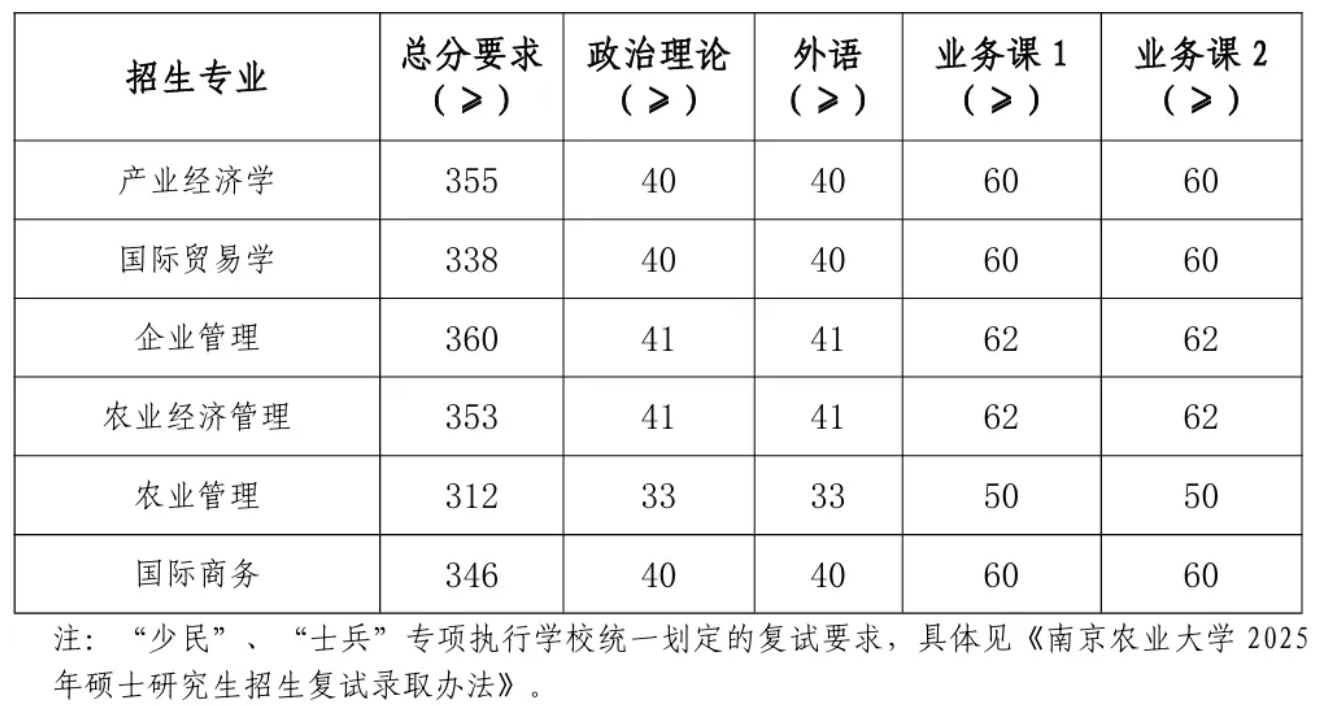 | 招生专业 | 总分要求（≥） | 政治理论（≥） | 外语（≥） | 业务课1（≥） | 业务课2（≥） |
|---|---|---|---|---|---|
| 产业经济学 | 355 | 40 | 40 | 60 | 60 |
| 国际贸易学 | 338 | 40 | 40 | 60 | 60 |
| 企业管理 | 360 | 41 | 41 | 62 | 62 |
| 农业经济管理 | 353 | 41 | 41 | 62 | 62 |
| 农业管理 | 312 | 33 | 33 | 50 | 50 |
| 国际商务 | 346 | 40 | 40 | 60 | 60 |

注：“少民”、“士兵”专项执行学校统一划定的复试要求，具体见《南京农业大学2025年硕士研究生招生复试录取办法》。